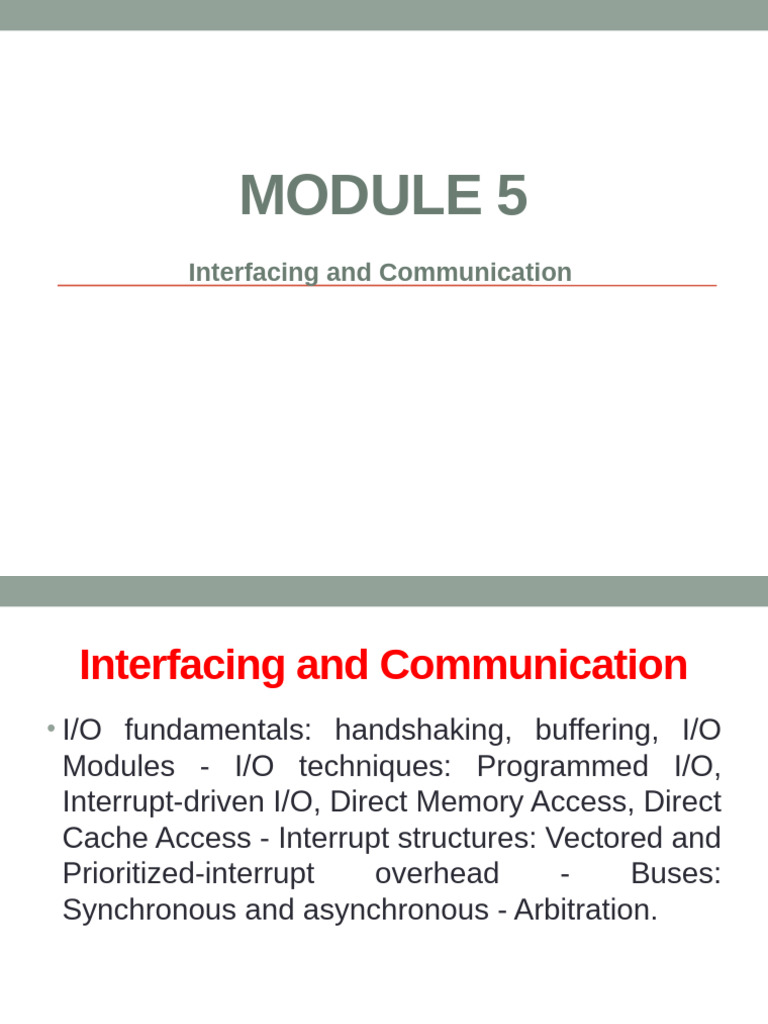 MODULE 5

Interfacing and Communication

Interfacing and Communication

• I/O fundamentals: handshaking, buffering, I/O Modules - I/O techniques: Programmed I/O, Interrupt-driven I/O, Direct Memory Access, Direct Cache Access - Interrupt structures: Vectored and Prioritized-interrupt overhead - Buses: Synchronous and asynchronous - Arbitration.